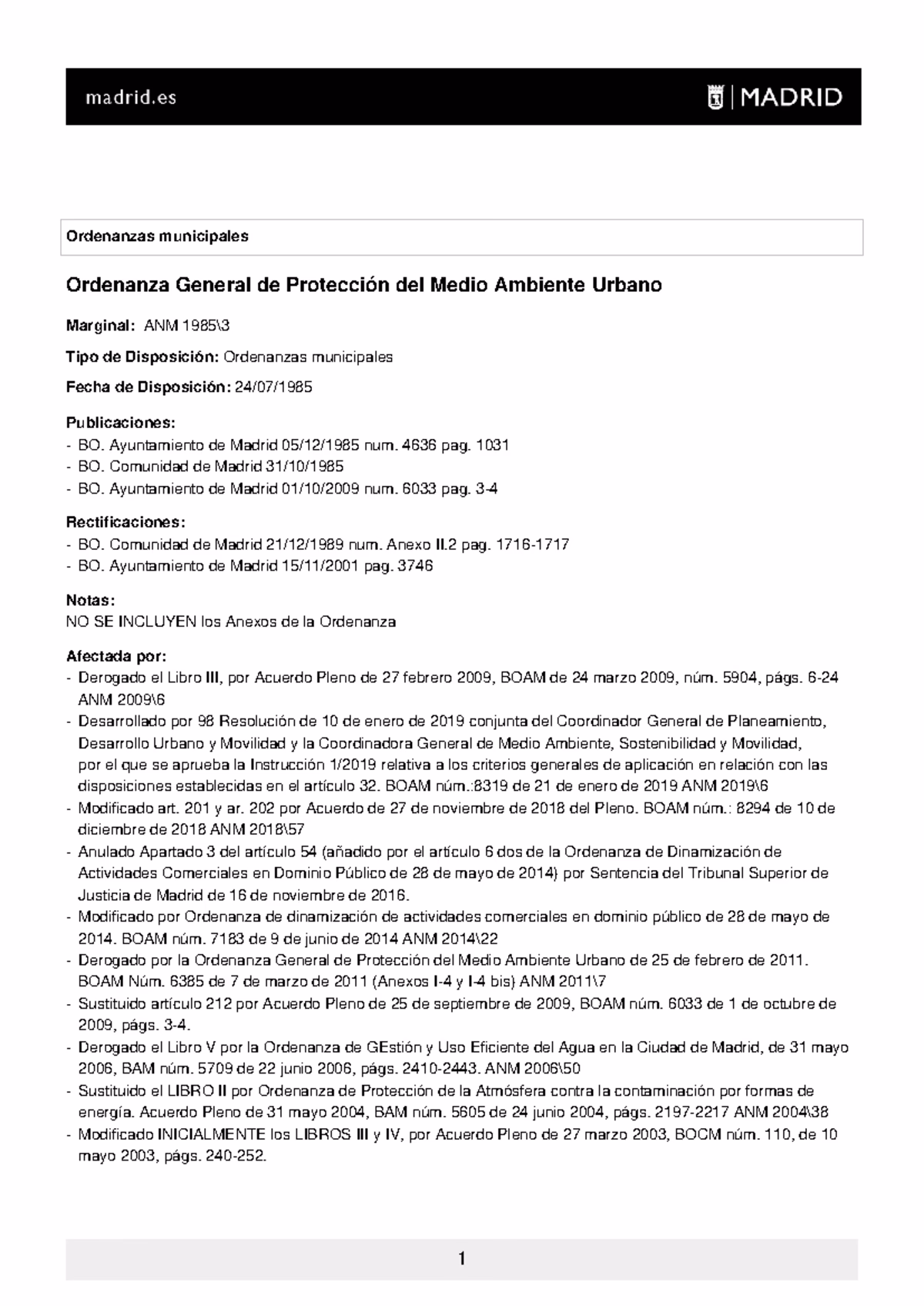 madrid.es

MADRID

Ordenanzas municipales

Ordenanza General de Protección del Medio Ambiente Urbano

Marginal: ANM 1985\3

Tipo de Disposición: Ordenanzas municipales

Fecha de Disposición: 24/07/1985

Publicaciones:
- BO. Ayuntamiento de Madrid 05/12/1985 num. 4636 pag. 1031
- BO. Comunidad de Madrid 31/10/1985
- BO. Ayuntamiento de Madrid 01/10/2009 num. 6033 pag. 3-4

Rectificaciones:
- BO. Comunidad de Madrid 21/12/1989 num. Anexo II.2 pag. 1716-1717
- BO. Ayuntamiento de Madrid 15/11/2001 pag. 3746

Notas:
NO SE INCLUYEN los Anexos de la Ordenanza

Afectada por:
- Derogado el Libro III, por Acuerdo Pleno de 27 febrero 2009, BOAM de 24 marzo 2009, núm. 5904, págs. 6-24 ANM 2009\6
- Desarrollado por 98 Resolución de 10 de enero de 2019 conjunta del Coordinador General de Planeamiento, Desarrollo Urbano y Movilidad y la Coordinadora General de Medio Ambiente, Sostenibilidad y Movilidad, por el que se aprueba la Instrucción 1/2019 relativa a los criterios generales de aplicación en relación con las disposiciones establecidas en el artículo 32. BOAM núm.:8319 de 21 de enero de 2019 ANM 2019\6
- Modificado art. 201 y ar. 202 por Acuerdo de 27 de noviembre de 2018 del Pleno. BOAM núm.: 8294 de 10 de diciembre de 2018 ANM 2018\57
- Anulado Apartado 3 del artículo 54 (añadido por el artículo 6 dos de la Ordenanza de Dinamización de Actividades Comerciales en Dominio Público de 28 de mayo de 2014) por Sentencia del Tribunal Superior de Justicia de Madrid de 16 de noviembre de 2016.
- Modificado por Ordenanza de dinamización de actividades comerciales en dominio público de 28 de mayo de 2014. BOAM núm. 7183 de 9 de junio de 2014 ANM 2014\22
- Derogado por la Ordenanza General de Protección del Medio Ambiente Urbano de 25 de febrero de 2011. BOAM Núm. 6385 de 7 de marzo de 2011 (Anexos I-4 y I-4 bis) ANM 2011\7
- Sustituido artículo 212 por Acuerdo Pleno de 25 de septiembre de 2009, BOAM núm. 6033 de 1 de octubre de 2009, págs. 3-4.
- Derogado el Libro V por la Ordenanza de GEstión y Uso Eficiente del Agua en la Ciudad de Madrid, de 31 mayo 2006, BAM núm. 5709 de 22 junio 2006, págs. 2410-2443. ANM 2006\50
- Sustituido el LIBRO II por Ordenanza de Protección de la Atmósfera contra la contaminación por formas de energía. Acuerdo Pleno de 31 mayo 2004, BAM núm. 5605 de 24 junio 2004, págs. 2197-2217 ANM 2004\38
- Modificado INICIALMENTE los LIBROS III y IV, por Acuerdo Pleno de 27 marzo 2003, BOCM núm. 110, de 10 mayo 2003, págs. 240-252.

1